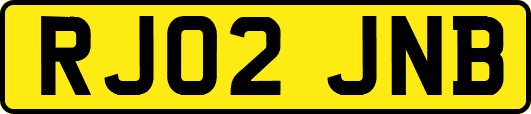 RJ02 JNB